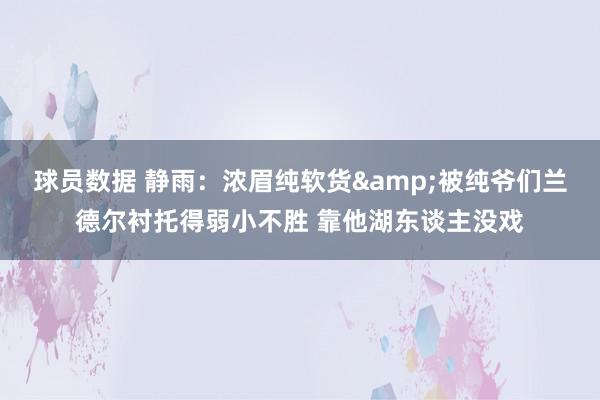 球员数据 静雨：浓眉纯软货&amp;被纯爷们兰德尔衬托得弱小不胜 靠他湖东谈主没戏